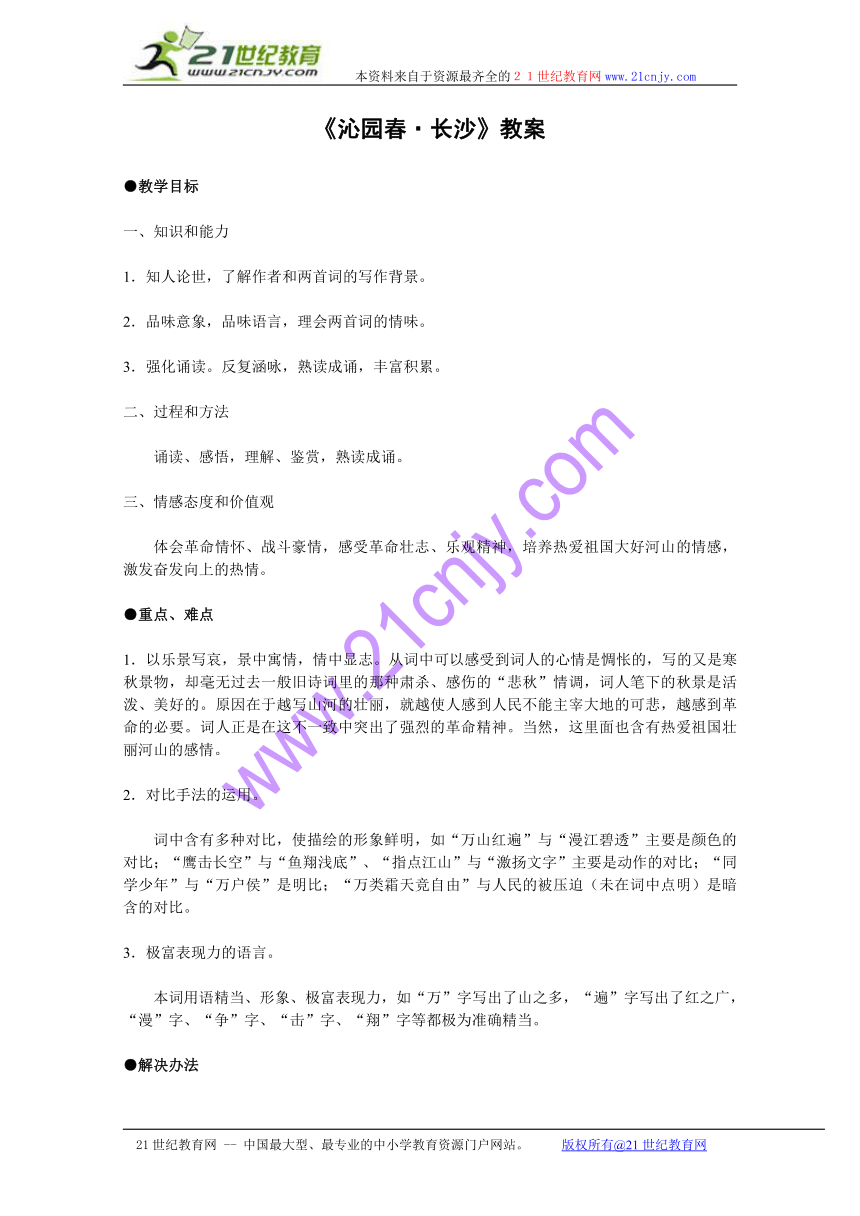 21世纪教育
www.21cnjy.com
本资料来自于资源最齐全的２１世纪教育网www.21cnjy.com

《沁园春·长沙》教案

●教学目标

一、知识和能力

1．知人论世，了解作者和两首词的写作背景。

2．品味意象，品味语言，理会两首词的情味。

3．强化诵读。反复涵咏，熟读成诵，丰富积累。

二、过程和方法

诵读、感悟，理解、鉴赏，熟读成诵。

三、情感态度和价值观

体会革命情怀、战斗豪情，感受革命壮志、乐观精神，培养热爱祖国大好河山的情感，激发奋发向上的热情。

●重点、难点

1．以乐景写哀，景中寓情，情中显志。从词中可以感受到词人的心情是惆怅的，写的又是寒秋景物，却毫无过去一般旧诗词里的那种肃杀、感伤的“悲秋”情调，词人笔下的秋景是活泼、美好的。原因在于越写山河的壮丽，就越使人感到人民不能主宰大地的可悲，越感到革命的必要。词人正是在这不一致中突出了强烈的革命精神。当然，这里面也含有热爱祖国壮丽河山的感情。

2．对比手法的运用。

词中含有多种对比，使描绘的形象鲜明，如“万山红遍”与“漫江碧透”主要是颜色的对比；“鹰击长空”与“鱼翔浅底”、“指点江山”与“激扬文字”主要是动作的对比；“同学少年”与“万户侯”是明比；“万类霜天竞自由”与人民的被压迫（未在词中点明）是暗含的对比。

3．极富表现力的语言。

本词用语精当、形象、极富表现力，如“万”字写出了山之多，“遍”字写出了红之广，“漫”字、“争”字、“击”字、“翔”字等都极为准确精当。

●解决办法

www.21cnjy.com

21世纪教育网 -- 中国最大型、最专业的中小学教育资源门户网站。　　版权所有@21世纪教育网